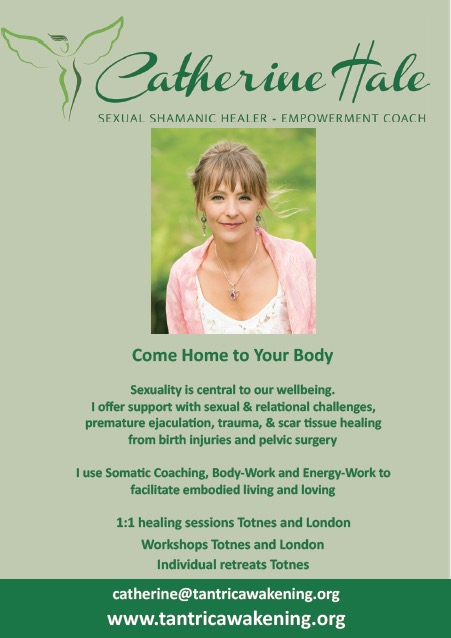 Catherine Hale

SEXUAL SHAMANIC HEALER - EMPOWERMENT COACH

Come Home to Your Body

Sexuality is central to our wellbeing. I offer support with sexual & relational challenges, premature ejaculation, trauma, & scar tissue healing from birth injuries and pelvic surgery

I use Somatic Coaching, Body-Work and Energy-Work to facilitate embodied living and loving

1:1 healing sessions Totnes and London

Workshops Totnes and London

Individual retreats Totnes

catherine@tantricawakening.org

www.tantricawakening.org